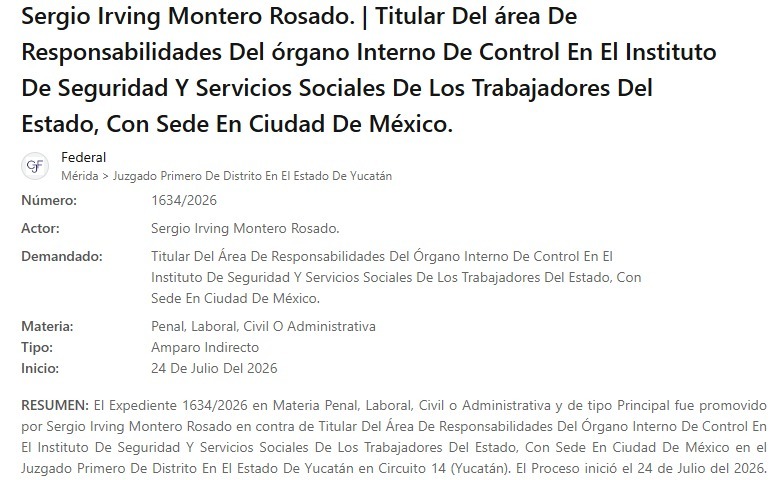 Sergio Irving Montero Rosado. | Titular Del área De Responsabilidades Del órgano Interno De Control En El Instituto De Seguridad Y Servicios Sociales De Los Trabajadores Del Estado, Con Sede En Ciudad De México.

GF

Federal
Mérida > Juzgado Primero De Distrito En El Estado De Yucatán

| | |
|---|---|
| Número: | 1634/2026 |
| Actor: | Sergio Irving Montero Rosado. |
| Demandado: | Titular Del Área De Responsabilidades Del Órgano Interno De Control En El Instituto De Seguridad Y Servicios Sociales De Los Trabajadores Del Estado, Con Sede En Ciudad De México. |
| Materia: | Penal, Laboral, Civil O Administrativa |
| Tipo: | Amparo Indirecto |
| Inicio: | 24 De Julio Del 2026 |

RESUMEN: El Expediente 1634/2026 en Materia Penal, Laboral, Civil o Administrativa y de tipo Principal fue promovido por Sergio Irving Montero Rosado en contra de Titular Del Área De Responsabilidades Del Órgano Interno De Control En El Instituto De Seguridad Y Servicios Sociales De Los Trabajadores Del Estado, Con Sede En Ciudad De México en el Juzgado Primero De Distrito En El Estado De Yucatán en Circuito 14 (Yucatán). El Proceso inició el 24 de Julio del 2026.